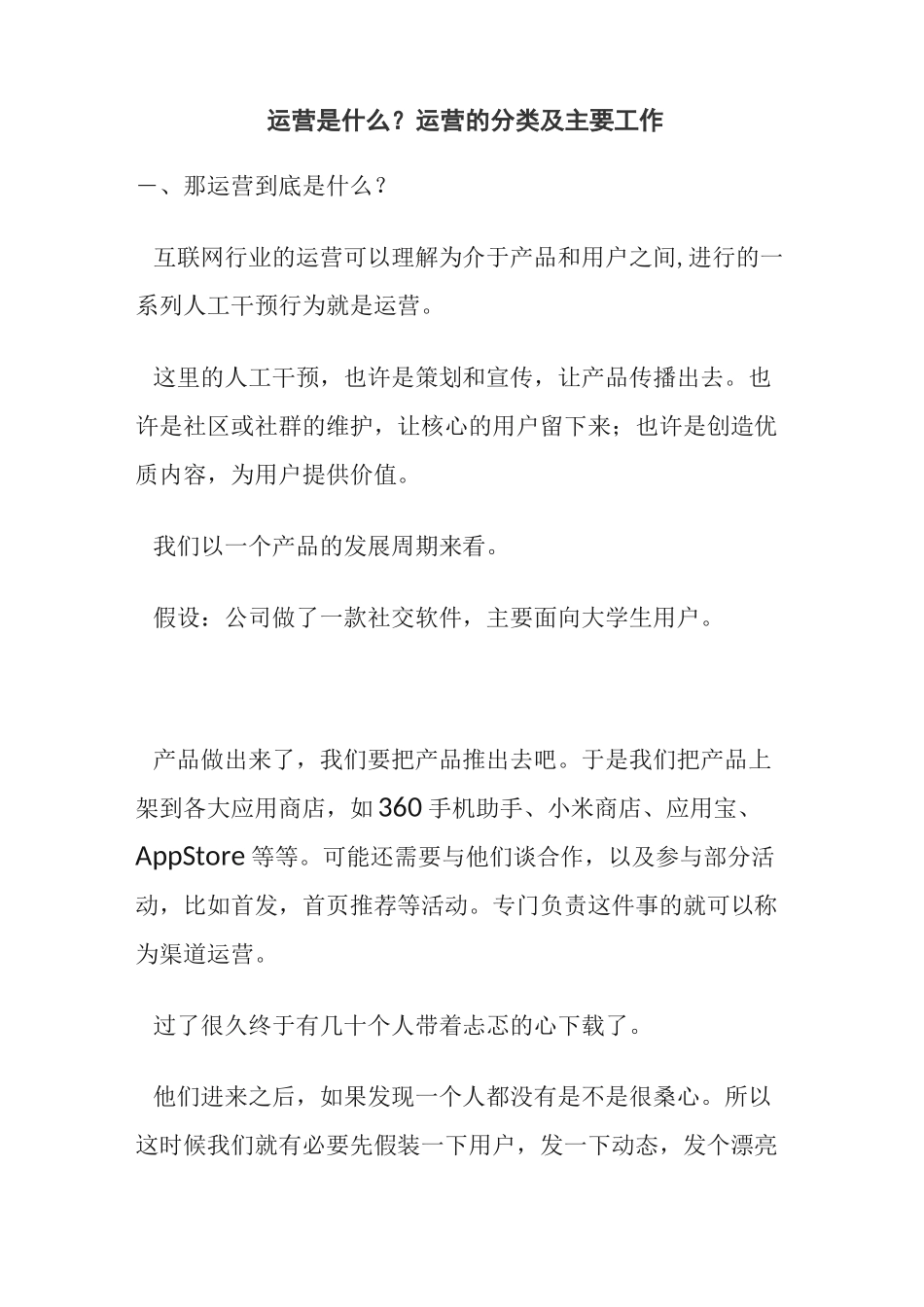 运营是什么？运营的分类及主要工作

一、那运营到底是什么？

互联网行业的运营可以理解为介于产品和用户之间,进行的一系列人工干预行为就是运营。

这里的人工干预，也许是策划和宣传，让产品传播出去。也许是社区或社群的维护，让核心的用户留下来；也许是创造优质内容，为用户提供价值。

我们以一个产品的发展周期来看。

假设：公司做了一款社交软件，主要面向大学生用户。

产品做出来了，我们要把产品推出去吧。于是我们把产品上架到各大应用商店，如 360 手机助手、小米商店、应用宝、AppStore 等等。可能还需要与他们谈合作，以及参与部分活动，比如首发，首页推荐等活动。专门负责这件事的就可以称为渠道运营。

过了很久终于有几十个人带着忐忑的心下载了。

他们进来之后，如果发现一个人都没有是不是很桑心。所以这时候我们就有必要先假装一下用户，发一下动态，发个漂亮